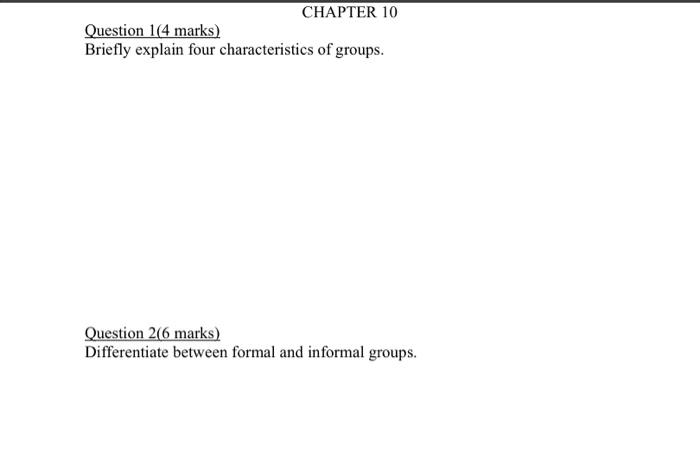 CHAPTER 10

Question 1(4 marks)
Briefly explain four characteristics of groups.

Question 2(6 marks)
Differentiate between formal and informal groups.